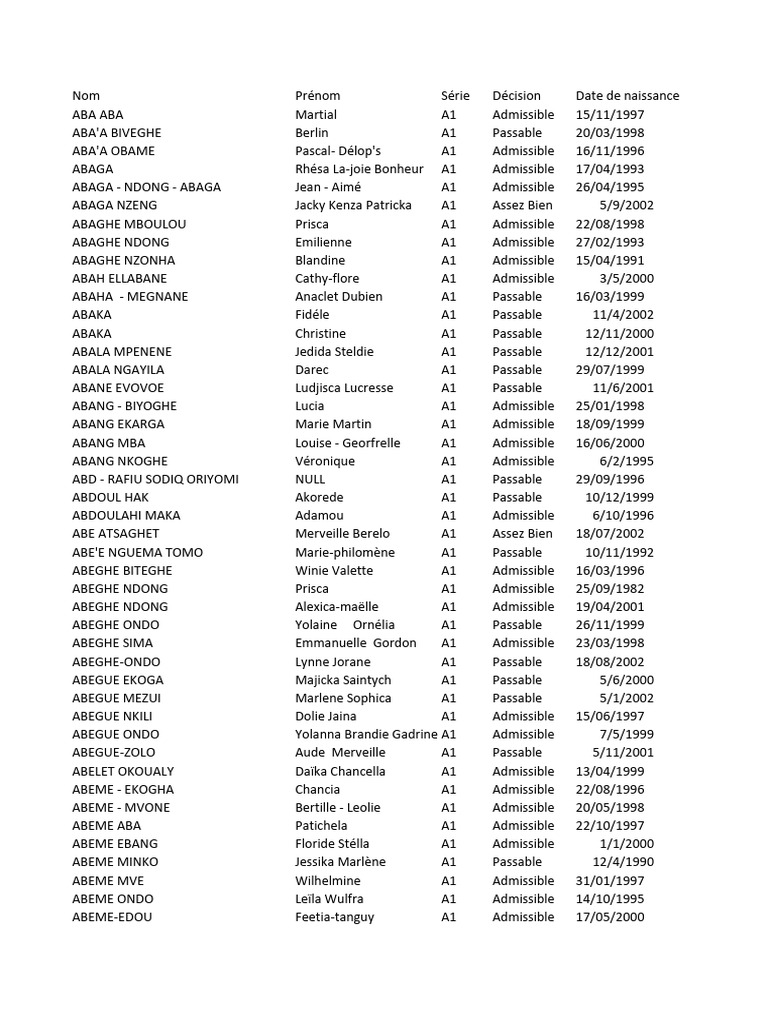 | Nom | Prénom | Série | Décision | Date de naissance |
|---|---|---|---|---|
| ABA ABA | Martial | A1 | Admissible | 15/11/1997 |
| ABA'A BIVEGHE | Berlin | A1 | Passable | 20/03/1998 |
| ABA'A OBAME | Pascal- Délop's | A1 | Admissible | 16/11/1996 |
| ABAGA | Rhésa La-joie Bonheur | A1 | Admissible | 17/04/1993 |
| ABAGA - NDONG - ABAGA | Jean - Aimé | A1 | Admissible | 26/04/1995 |
| ABAGA NZENG | Jacky Kenza Patricka | A1 | Assez Bien | 5/9/2002 |
| ABAGHE MBOULOU | Prisca | A1 | Admissible | 22/08/1998 |
| ABAGHE NDONG | Emilienne | A1 | Admissible | 27/02/1993 |
| ABAGHE NZONHA | Blandine | A1 | Admissible | 15/04/1991 |
| ABAH ELLABANE | Cathy-flore | A1 | Admissible | 3/5/2000 |
| ABAHA - MEGNANE | Anaclet Dubien | A1 | Passable | 16/03/1999 |
| ABAKA | Fidéle | A1 | Passable | 11/4/2002 |
| ABAKA | Christine | A1 | Passable | 12/11/2000 |
| ABALA MPENENE | Jedida Steldie | A1 | Passable | 12/12/2001 |
| ABALA NGAYILA | Darec | A1 | Passable | 29/07/1999 |
| ABANE EVOVOE | Ludjisca Lucresse | A1 | Passable | 11/6/2001 |
| ABANG - BIYOGHE | Lucia | A1 | Admissible | 25/01/1998 |
| ABANG EKARGA | Marie Martin | A1 | Admissible | 18/09/1999 |
| ABANG MBA | Louise - Georfrelle | A1 | Admissible | 16/06/2000 |
| ABANG NKOGHE | Véronique | A1 | Admissible | 6/2/1995 |
| ABD - RAFIU SODIQ ORIYOMI | NULL | A1 | Passable | 29/09/1996 |
| ABDOUL HAK | Akorede | A1 | Passable | 10/12/1999 |
| ABDOULAHI MAKA | Adamou | A1 | Admissible | 6/10/1996 |
| ABE ATSAGHET | Merveille Berelo | A1 | Assez Bien | 18/07/2002 |
| ABE'E NGUEMA TOMO | Marie-philomène | A1 | Passable | 10/11/1992 |
| ABEGHE BITEGHE | Winie Valette | A1 | Admissible | 16/03/1996 |
| ABEGHE NDONG | Prisca | A1 | Admissible | 25/09/1982 |
| ABEGHE NDONG | Alexica-maëlle | A1 | Admissible | 19/04/2001 |
| ABEGHE ONDO | Yolaine Ornélia | A1 | Passable | 26/11/1999 |
| ABEGHE SIMA | Emmanuelle Gordon | A1 | Admissible | 23/03/1998 |
| ABEGHE-ONDO | Lynne Jorane | A1 | Passable | 18/08/2002 |
| ABEGUE EKOGA | Majicka Saintych | A1 | Passable | 5/6/2000 |
| ABEGUE MEZUI | Marlene Sophica | A1 | Passable | 5/1/2002 |
| ABEGUE NKILI | Dolie Jaina | A1 | Admissible | 15/06/1997 |
| ABEGUE ONDO | Yolanna Brandie Gadrine | A1 | Admissible | 7/5/1999 |
| ABEGUE-ZOLO | Aude Merveille | A1 | Passable | 5/11/2001 |
| ABELET OKOUALY | Daïka Chancella | A1 | Admissible | 13/04/1999 |
| ABEME - EKOGHA | Chancia | A1 | Admissible | 22/08/1996 |
| ABEME - MVONE | Bertille - Leolie | A1 | Admissible | 20/05/1998 |
| ABEME ABA | Patichela | A1 | Admissible | 22/10/1997 |
| ABEME EBANG | Floride Stélla | A1 | Admissible | 1/1/2000 |
| ABEME MINKO | Jessika Marlène | A1 | Passable | 12/4/1990 |
| ABEME MVE | Wilhelmine | A1 | Admissible | 31/01/1997 |
| ABEME ONDO | Leïla Wulfra | A1 | Admissible | 14/10/1995 |
| ABEME-EDOU | Feetia-tanguy | A1 | Admissible | 17/05/2000 |